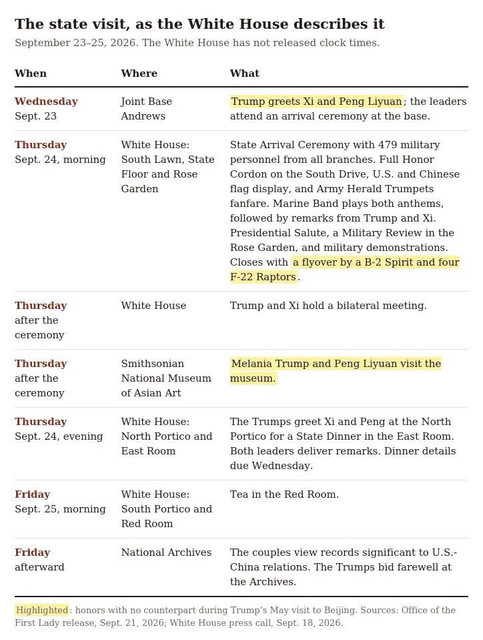 The state visit, as the White House describes it

September 23–25, 2026. The White House has not released clock times.

| When | Where | What |
|---|---|---|
| Wednesday Sept. 23 | Joint Base Andrews | Trump greets Xi and Peng Liyuan; the leaders attend an arrival ceremony at the base. |
| Thursday Sept. 24, morning | White House: South Lawn, State Floor and Rose Garden | State Arrival Ceremony with 479 military personnel from all branches. Full Honor Cordon on the South Drive, U.S. and Chinese flag display, and Army Herald Trumpets fanfare. Marine Band plays both anthems, followed by remarks from Trump and Xi. Presidential Salute, a Military Review in the Rose Garden, and military demonstrations. Closes with a flyover by a B-2 Spirit and four F-22 Raptors. |
| Thursday after the ceremony | White House | Trump and Xi hold a bilateral meeting. |
| Thursday after the ceremony | Smithsonian National Museum of Asian Art | Melania Trump and Peng Liyuan visit the museum. |
| Thursday Sept. 24, evening | White House: North Portico and East Room | The Trumps greet Xi and Peng at the North Portico for a State Dinner in the East Room. Both leaders deliver remarks. Dinner details due Wednesday. |
| Friday Sept. 25, morning | White House: South Portico and Red Room | Tea in the Red Room. |
| Friday afterward | National Archives | The couples view records significant to U.S.-China relations. The Trumps bid farewell at the Archives. |

Highlighted: honors with no counterpart during Trump's May visit to Beijing. Sources: Office of the First Lady release, Sept. 21, 2026; White House press call, Sept. 18, 2026.